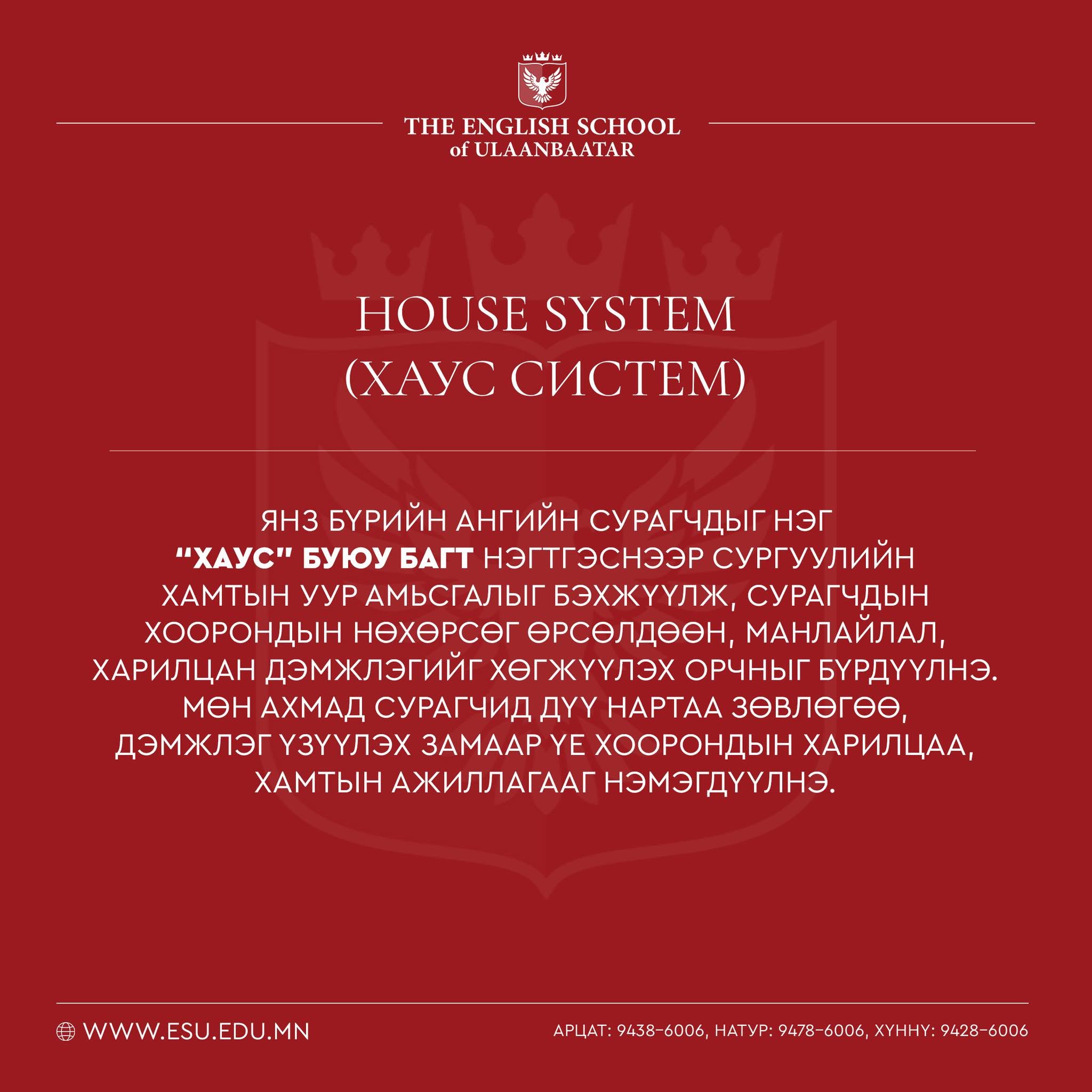 THE ENGLISH SCHOOL
of ULAANBAATAR

HOUSE SYSTEM
(ХАУС СИСТЕМ)

ЯНЗ БҮРИЙН АНГИЙН СУРАГЧДЫГ НЭГ "ХАУС" БУЮУ БАГТ НЭГТГЭСНЭЭР СУРГУУЛИЙН ХАМТЫН УУР АМЬСГАЛЫГ БЭХЖҮҮЛЖ, СУРАГЧДЫН ХООРОНДЫН НӨХӨРСӨГ ӨРСӨЛДӨӨН, МАНЛАЙЛАЛ, ХАРИЛЦАН ДЭМЖЛЭГИЙГ ХӨГЖҮҮЛЭХ ОРЧНЫГ БҮРДҮҮЛНЭ. МӨН АХМАД СУРАГЧИД ДҮҮ НАРТАА ЗӨВЛӨГӨӨ, ДЭМЖЛЭГ ҮЗҮҮЛЭХ ЗАМААР ҮЕ ХООРОНДЫН ХАРИЛЦАА, ХАМТЫН АЖИЛЛАГААГ НЭМЭГДҮҮЛНЭ.

WWW.ESU.EDU.MN

АРЦАТ: 9438-6006, НАТУР: 9478-6006, ХҮННҮ: 9428-6006